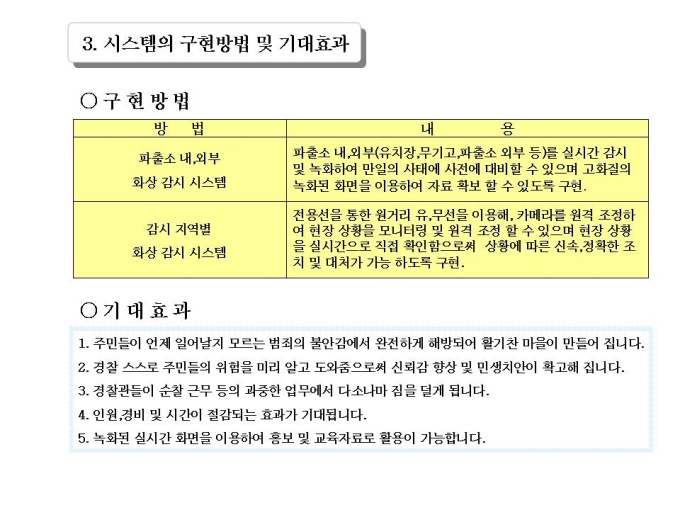 3. 시스템의 구현방법 및 기대효과

○ 구 현 방 법

| 방 법 | 내 용 |
|---|---|
| 파출소 내,외부 화상 감시 시스템 | 파출소 내,외부(유치장,무기고,파출소 외부 등)를 실시간 감시 및 녹화하여 만일의 사태에 사전에 대비할 수 있으며 고화질의 녹화된 화면을 이용하여 자료 확보 할 수 있도록 구현. |
| 감시 지역별 화상 감시 시스템 | 전용선을 통한 원거리 유,무선을 이용해, 카메라를 원격 조정하여 현장 상황을 모니터링 및 원격 조정 할 수 있으며 현장 상황을 실시간으로 직접 확인함으로써 상황에 따른 신속,정확한 조치 및 대처가 가능 하도록 구현. |

○ 기 대 효 과

1. 주민들이 언제 일어날지 모르는 범죄의 불안감에서 완전하게 해방되어 활기찬 마을이 만들어 집니다.
2. 경찰 스스로 주민들의 위험을 미리 알고 도와줌으로써 신뢰감 향상 및 민생치안이 확고해 집니다.
3. 경찰관들이 순찰 근무 등의 과중한 업무에서 다소나마 짐을 덜게 됩니다.
4. 인원,경비 및 시간이 절감되는 효과가 기대됩니다.
5. 녹화된 실시간 화면을 이용하여 홍보 및 교육자료로 활용이 가능합니다.